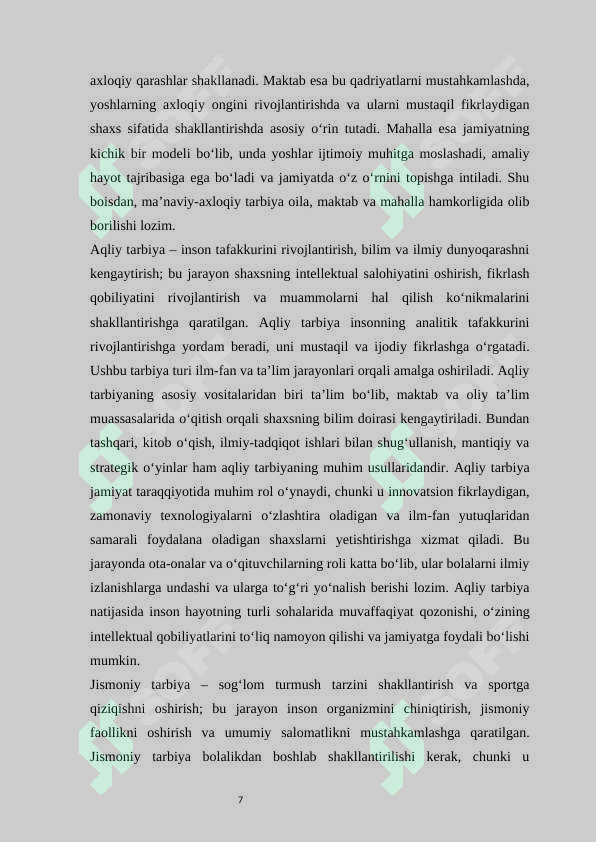 axloqiy qarashlar shakllanadi. Maktab esa bu qadriyatlarni mustahkamlashda, yoshlarning axloqiy ongini rivojlantirishda va ularni mustaqil fikrlaydigan shaxs sifatida shakllantirishda asosiy o‘rin tutadi. Mahalla esa jamiyatning kichik bir modeli bo‘lib, unda yoshlar ijtimoiy muhitga moslashadi, amaliy hayot tajribasiga ega bo‘ladi va jamiyatda o‘z o‘rnini topishga intiladi. Shu boisdan, ma’naviy-axloqiy tarbiya oila, maktab va mahalla hamkorligida olib borilishi lozim.
Aqliy tarbiya – inson tafakkurini rivojlantirish, bilim va ilmiy dunyoqarashni kengaytirish; bu jarayon shaxsning intellektual salohiyatini oshirish, fikrlash qobiliyatini rivojlantirish va muammolarni hal qilish ko‘nikmalarini shakllantirishga qaratilgan. Aqliy tarbiya insonning analitik tafakkurini rivojlantirishga yordam beradi, uni mustaqil va ijodiy fikrlashga o‘rgatadi. Ushbu tarbiya turi ilm-fan va ta’lim jarayonlari orqali amalga oshiriladi. Aqliy tarbiyaning asosiy vositalaridan biri ta’lim bo‘lib, maktab va oliy ta’lim muassasalarida o‘qitish orqali shaxsning bilim doirasi kengaytiriladi. Bundan tashqari, kitob o‘qish, ilmiy-tadqiqot ishlari bilan shug‘ullanish, mantiqiy va strategik o‘yinlar ham aqliy tarbiyaning muhim usullaridandir. Aqliy tarbiya jamiyat taraqqiyotida muhim rol o‘ynaydi, chunki u innovatsion fikrlaydigan, zamonaviy texnologiyalarni o‘zlashtira oladigan va ilm-fan yutuqlaridan samarali foydalana oladigan shaxslarni yetishtirishga xizmat qiladi. Bu jarayonda ota-onalar va o‘qituvchilarning roli katta bo‘lib, ular bolalarni ilmiy izlanishlarga undashi va ularga to‘g‘ri yo‘nalish berishi lozim. Aqliy tarbiya natijasida inson hayotning turli sohalarida muvaffaqiyat qozonishi, o‘zining intellektual qobiliyatlarini to‘liq namoyon qilishi va jamiyatga foydali bo‘lishi mumkin.
Jismoniy tarbiya – sog‘lom turmush tarzini shakllantirish va sportga qiziqishni oshirish; bu jarayon inson organizmini chiniqtirish, jismoniy faollikni oshirish va umumiy salomatlikni mustahkamlashga qaratilgan. Jismoniy tarbiya bolalikdan boshlab shakllantirilishi kerak, chunki u

7